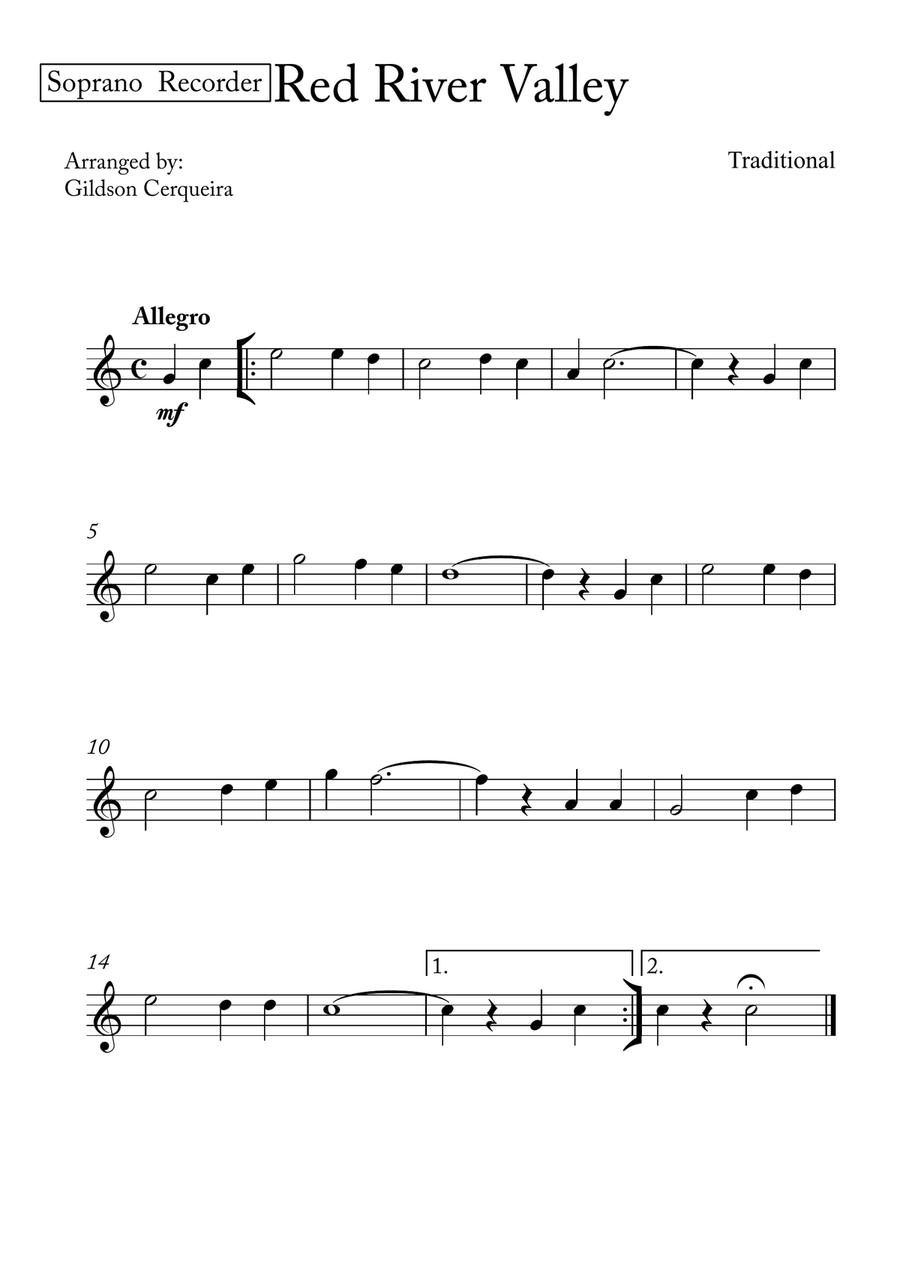 Soprano Recorder

Red River Valley

Arranged by:
Gildson Cerqueira

Traditional

Allegro

mf

5

10

14

1.

2.